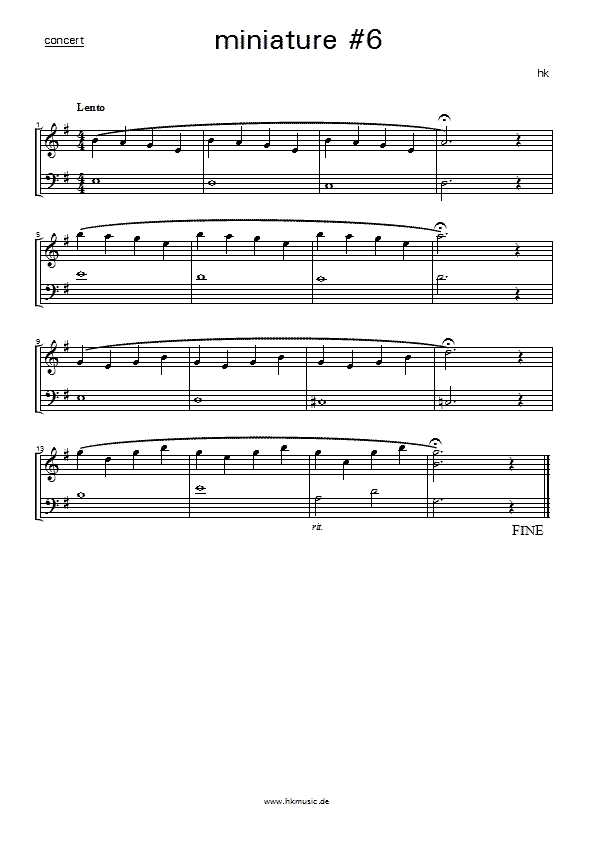 concert

miniature #6

hk

Lento

1

5

9

13

rit.

FINE

www.hkmusic.de